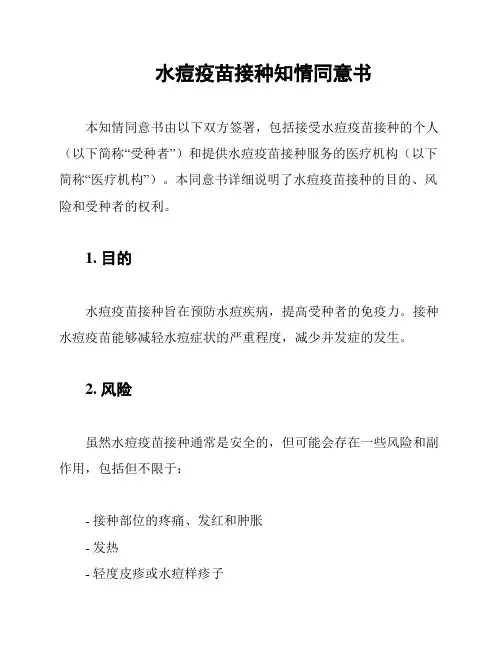 水痘疫苗接种知情同意书

本知情同意书由以下双方签署，包括接受水痘疫苗接种的个人（以下简称“受种者”）和提供水痘疫苗接种服务的医疗机构（以下简称“医疗机构”）。本同意书详细说明了水痘疫苗接种的目的、风险和受种者的权利。

1. 目的

水痘疫苗接种旨在预防水痘疾病，提高受种者的免疫力。接种水痘疫苗能够减轻水痘症状的严重程度，减少并发症的发生。

2. 风险

虽然水痘疫苗接种通常是安全的，但可能会存在一些风险和副作用，包括但不限于：

- 接种部位的疼痛、发红和肿胀
- 发热
- 轻度皮疹或水痘样疹子